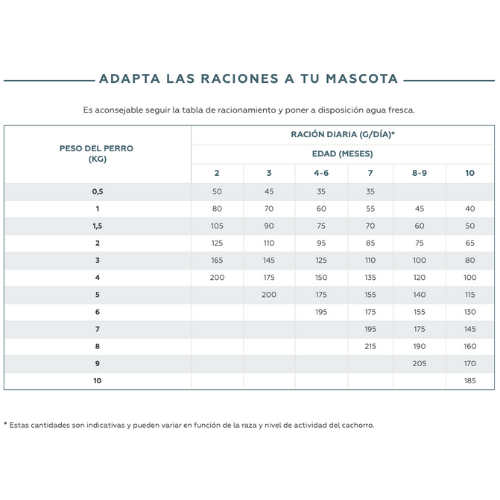 ADAPTA LAS RACIONES A TU MASCOTA

Es aconsejable seguir la tabla de racionamiento y poner a disposición agua fresca.

| PESO DEL PERRO (KG) | RACIÓN DIARIA (G/DÍA)* EDAD (MESES) 2 | 3 | 4-6 | 7 | 8-9 | 10 |
|---|---|---|---|---|---|---|
| 0,5 | 50 | 45 | 35 | 35 | | |
| 1 | 80 | 70 | 60 | 55 | 45 | 40 |
| 1,5 | 105 | 90 | 75 | 70 | 60 | 50 |
| 2 | 125 | 110 | 95 | 85 | 75 | 65 |
| 3 | 165 | 145 | 125 | 110 | 100 | 80 |
| 4 | 200 | 175 | 150 | 135 | 120 | 100 |
| 5 | | 200 | 175 | 155 | 140 | 115 |
| 6 | | | 195 | 175 | 155 | 130 |
| 7 | | | | 195 | 175 | 145 |
| 8 | | | | 215 | 190 | 160 |
| 9 | | | | | 205 | 170 |
| 10 | | | | | | 185 |

* Estas cantidades son indicativas y pueden variar en función de la raza y nivel de actividad del cachorro.